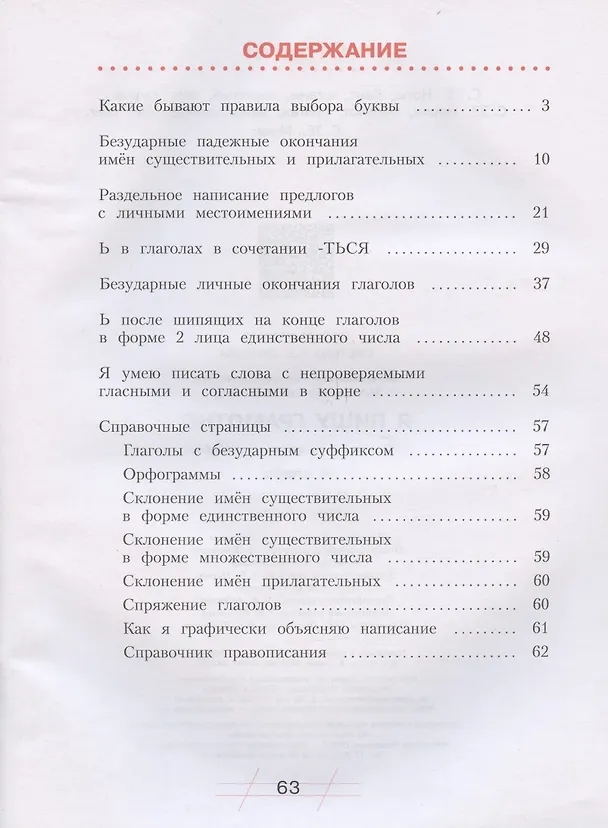 СОДЕРЖАНИЕ

Какие бывают правила выбора буквы 3

Безударные падежные окончания имён существительных и прилагательных 10

Раздельное написание предлогов с личными местоимениями 21

Ь в глаголах в сочетании -ТЬСЯ 29

Безударные личные окончания глаголов 37

Ь после шипящих на конце глаголов в форме 2 лица единственного числа 48

Я умею писать слова с непроверяемыми гласными и согласными в корне 54

Справочные страницы 57

Глаголы с безударным суффиксом 57

Орфограммы 58

Склонение имён существительных в форме единственного числа 59

Склонение имён существительных в форме множественного числа 59

Склонение имён прилагательных 60

Спряжение глаголов 60

Как я графически объясняю написание 61

Справочник правописания 62

63